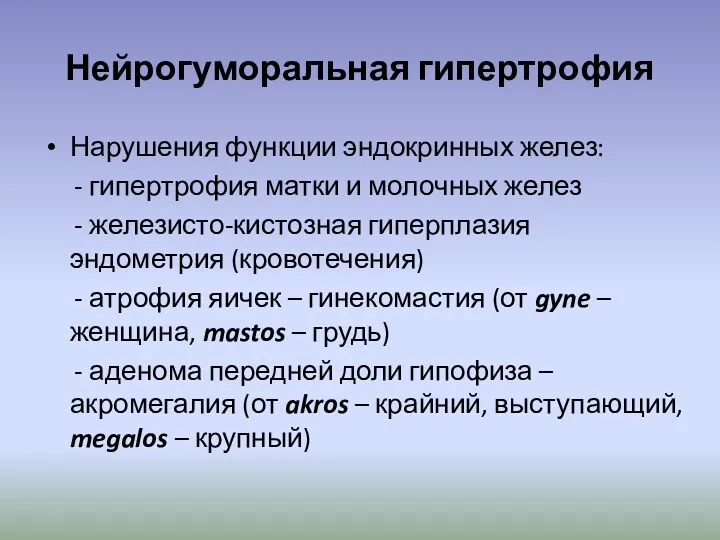 Нейрогуморальная гипертрофия

• Нарушения функции эндокринных желез:

- гипертрофия матки и молочных желез

- железисто-кистозная гиперплазия эндометрия (кровотечения)

- атрофия яичек – гинекомастия (от gyne – женщина, mastos – грудь)

- аденома передней доли гипофиза – акромегалия (от akros – крайний, выступающий, megalos – крупный)